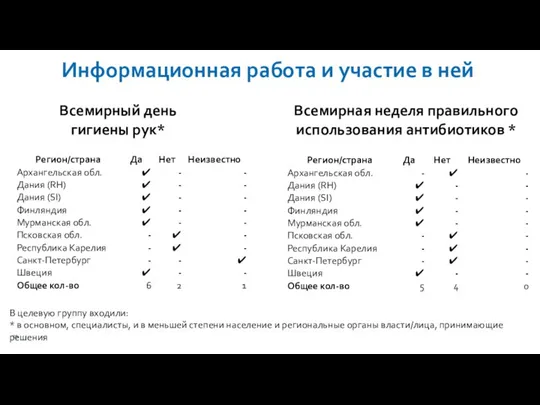 Информационная работа и участие в ней

Всемирный день гигиены рук*

| Регион/страна | Да | Нет | Неизвестно |
|---|---|---|---|
| Архангельская обл. | ✔ | - | - |
| Дания (RH) | ✔ | - | - |
| Дания (SI) | ✔ | - | - |
| Финляндия | ✔ | - | - |
| Мурманская обл. | ✔ | - | - |
| Псковская обл. | - | ✔ | - |
| Республика Карелия | - | ✔ | - |
| Санкт-Петербург | - | - | ✔ |
| Швеция | ✔ | - | - |
| Общее кол-во | 6 | 2 | 1 |

Всемирная неделя правильного использования антибиотиков *

| Регион/страна | Да | Нет | Неизвестно |
|---|---|---|---|
| Архангельская обл. | - | ✔ | - |
| Дания (RH) | ✔ | - | - |
| Дания (SI) | ✔ | - | - |
| Финляндия | ✔ | - | - |
| Мурманская обл. | ✔ | - | - |
| Псковская обл. | - | ✔ | - |
| Республика Карелия | - | ✔ | - |
| Санкт-Петербург | - | ✔ | - |
| Швеция | ✔ | - | - |
| Общее кол-во | 5 | 4 | 0 |

В целевую группу входили:
* в основном, специалисты, и в меньшей степени население и региональные органы власти/лица, принимающие решения